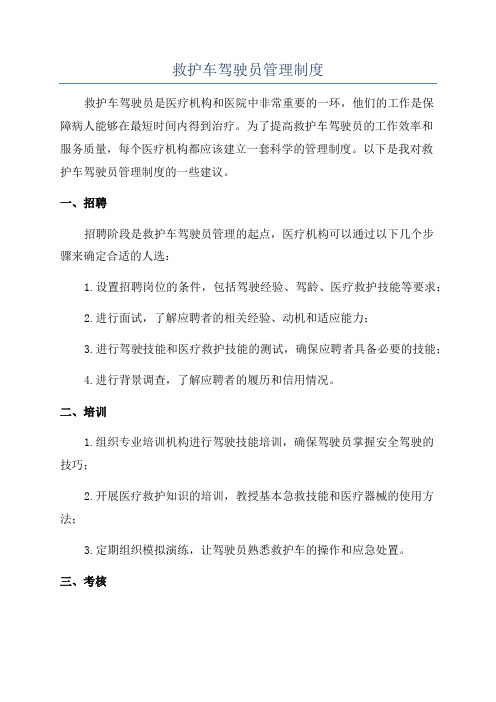 救护车驾驶员管理制度

救护车驾驶员是医疗机构和医院中非常重要的一环，他们的工作是保障病人能够在最短时间内得到治疗。为了提高救护车驾驶员的工作效率和服务质量，每个医疗机构都应该建立一套科学的管理制度。以下是我对救护车驾驶员管理制度的一些建议。

一、招聘

招聘阶段是救护车驾驶员管理的起点，医疗机构可以通过以下几个步骤来确定合适的人选：

1.设置招聘岗位的条件，包括驾驶经验、驾龄、医疗救护技能等要求；

2.进行面试，了解应聘者的相关经验、动机和适应能力；

3.进行驾驶技能和医疗救护技能的测试，确保应聘者具备必要的技能；

4.进行背景调查，了解应聘者的履历和信用情况。

二、培训

1.组织专业培训机构进行驾驶技能培训，确保驾驶员掌握安全驾驶的技巧；

2.开展医疗救护知识的培训，教授基本急救技能和医疗器械的使用方法；

3.定期组织模拟演练，让驾驶员熟悉救护车的操作和应急处置。

三、考核